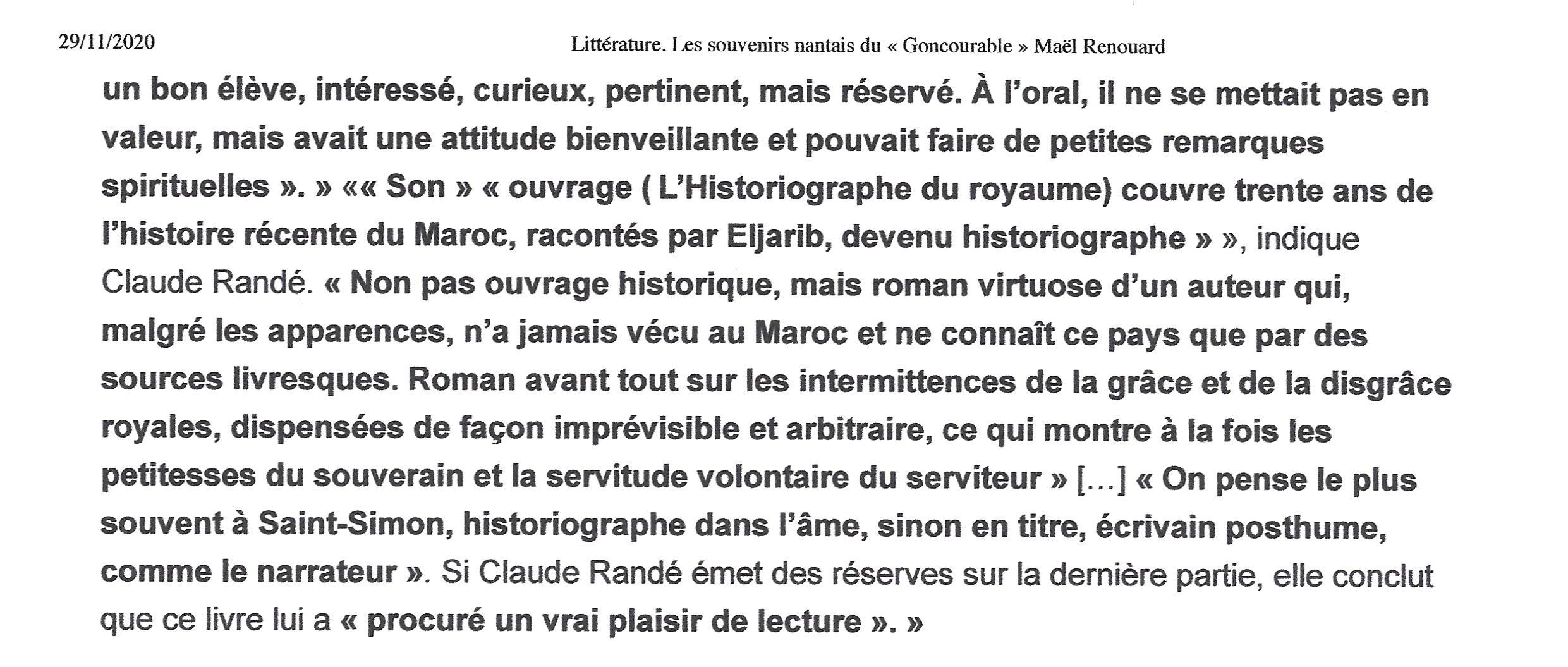 29/11/2020

Littérature. Les souvenirs nantais du « Goncourable » Maël Renouard

un bon élève, intéressé, curieux, pertinent, mais réservé. À l'oral, il ne se mettait pas en valeur, mais avait une attitude bienveillante et pouvait faire de petites remarques spirituelles ». » «« Son » « ouvrage ( L'Historiographe du royaume) couvre trente ans de l'histoire récente du Maroc, racontés par Eljarib, devenu historiographe » », indique Claude Randé. « Non pas ouvrage historique, mais roman virtuose d'un auteur qui, malgré les apparences, n'a jamais vécu au Maroc et ne connaît ce pays que par des sources livresques. Roman avant tout sur les intermittences de la grâce et de la disgrâce royales, dispensées de façon imprévisible et arbitraire, ce qui montre à la fois les petitesses du souverain et la servitude volontaire du serviteur » […] « On pense le plus souvent à Saint-Simon, historiographe dans l'âme, sinon en titre, écrivain posthume, comme le narrateur ». Si Claude Randé émet des réserves sur la dernière partie, elle conclut que ce livre lui a « procuré un vrai plaisir de lecture ». »